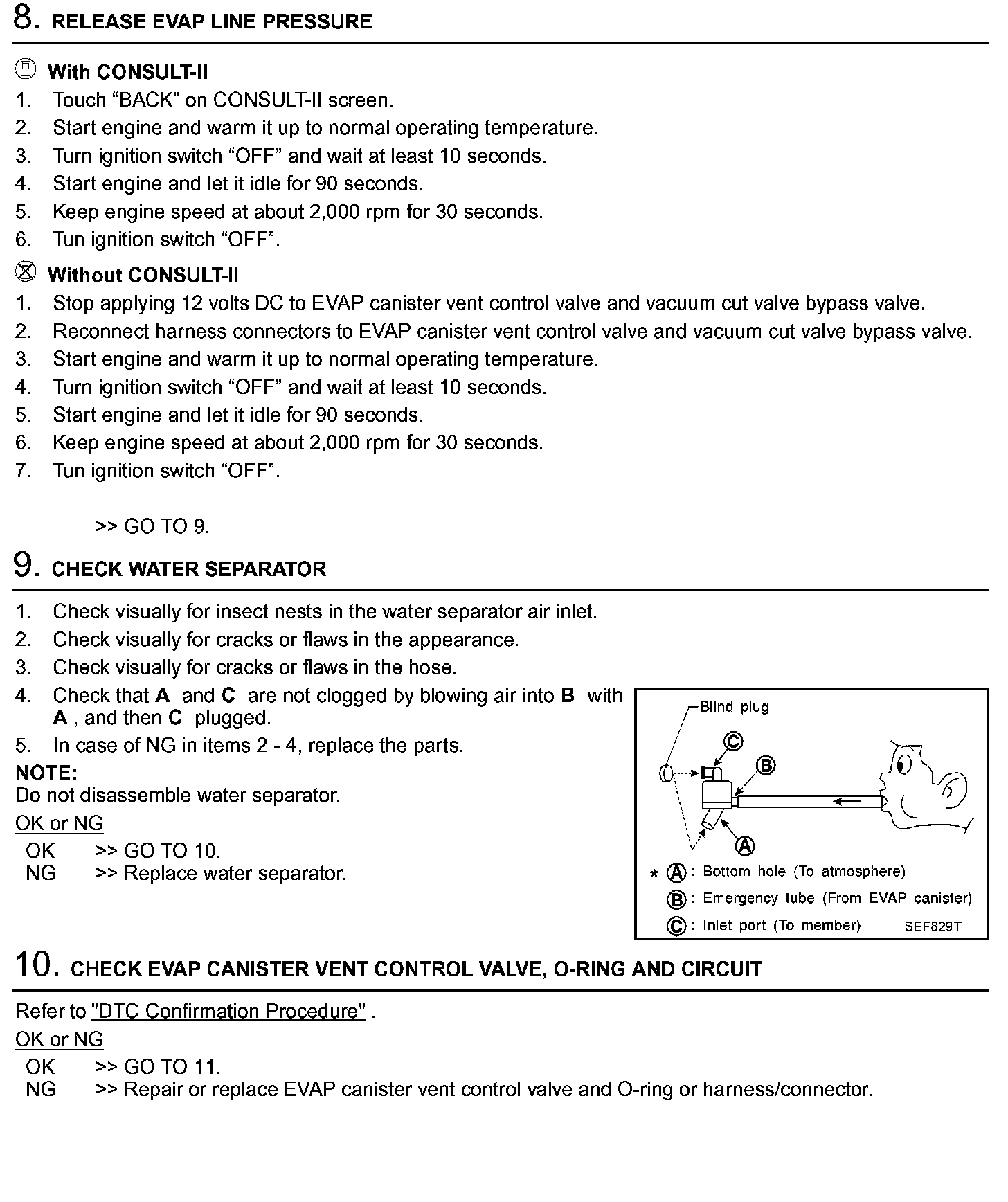 8. RELEASE EVAP LINE PRESSURE

With CONSULT-II
1. Touch “BACK” on CONSULT-II screen.
2. Start engine and warm it up to normal operating temperature.
3. Turn ignition switch “OFF” and wait at least 10 seconds.
4. Start engine and let it idle for 90 seconds.
5. Keep engine speed at about 2,000 rpm for 30 seconds.
6. Tun ignition switch “OFF”.

Without CONSULT-II
1. Stop applying 12 volts DC to EVAP canister vent control valve and vacuum cut valve bypass valve.
2. Reconnect harness connectors to EVAP canister vent control valve and vacuum cut valve bypass valve.
3. Start engine and warm it up to normal operating temperature.
4. Turn ignition switch “OFF” and wait at least 10 seconds.
5. Start engine and let it idle for 90 seconds.
6. Keep engine speed at about 2,000 rpm for 30 seconds.
7. Tun ignition switch “OFF”.

>> GO TO 9.

9. CHECK WATER SEPARATOR

1. Check visually for insect nests in the water separator air inlet.
2. Check visually for cracks or flaws in the appearance.
3. Check visually for cracks or flaws in the hose.
4. Check that A and C are not clogged by blowing air into B with A , and then C plugged.
5. In case of NG in items 2 - 4, replace the parts.
NOTE:
Do not disassemble water separator.
OK or NG
OK >> GO TO 10.
NG >> Replace water separator.

Blind plug
C
B
A
* A : Bottom hole (To atmosphere)
B : Emergency tube (From EVAP canister)
C : Inlet port (To member)
SEF829T

10. CHECK EVAP CANISTER VENT CONTROL VALVE, O-RING AND CIRCUIT

Refer to "DTC Confirmation Procedure" .
OK or NG
OK >> GO TO 11.
NG >> Repair or replace EVAP canister vent control valve and O-ring or harness/connector.